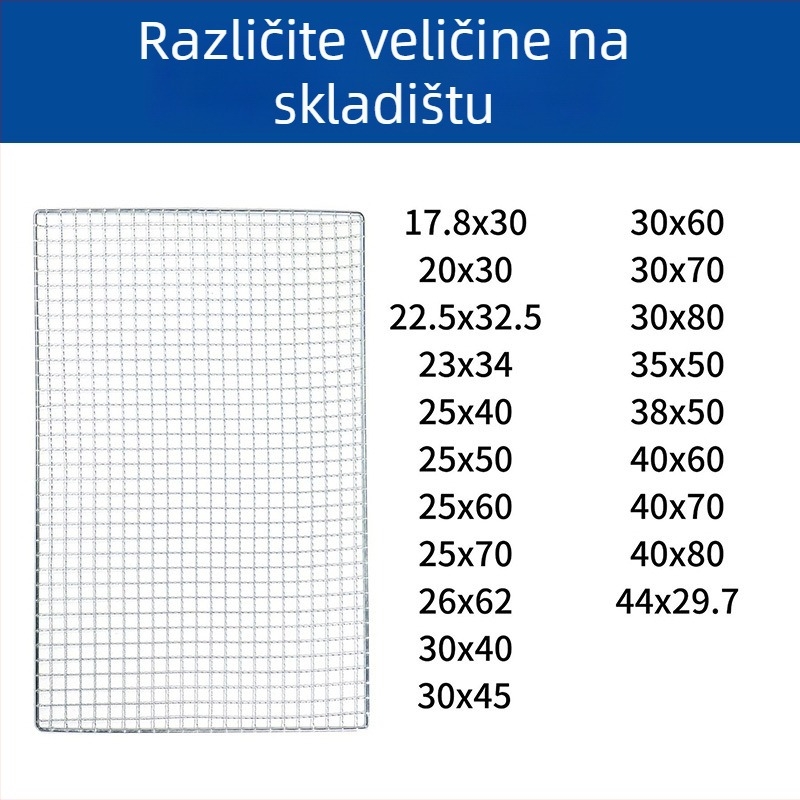 Različite veličine na skladištu

17.8x30
20x30
22.5x32.5
23x34
25x40
25x50
25x60
25x70
26x62
30x40
30x45

30x60
30x70
30x80
35x50
38x50
40x60
40x70
40x80
44x29.7